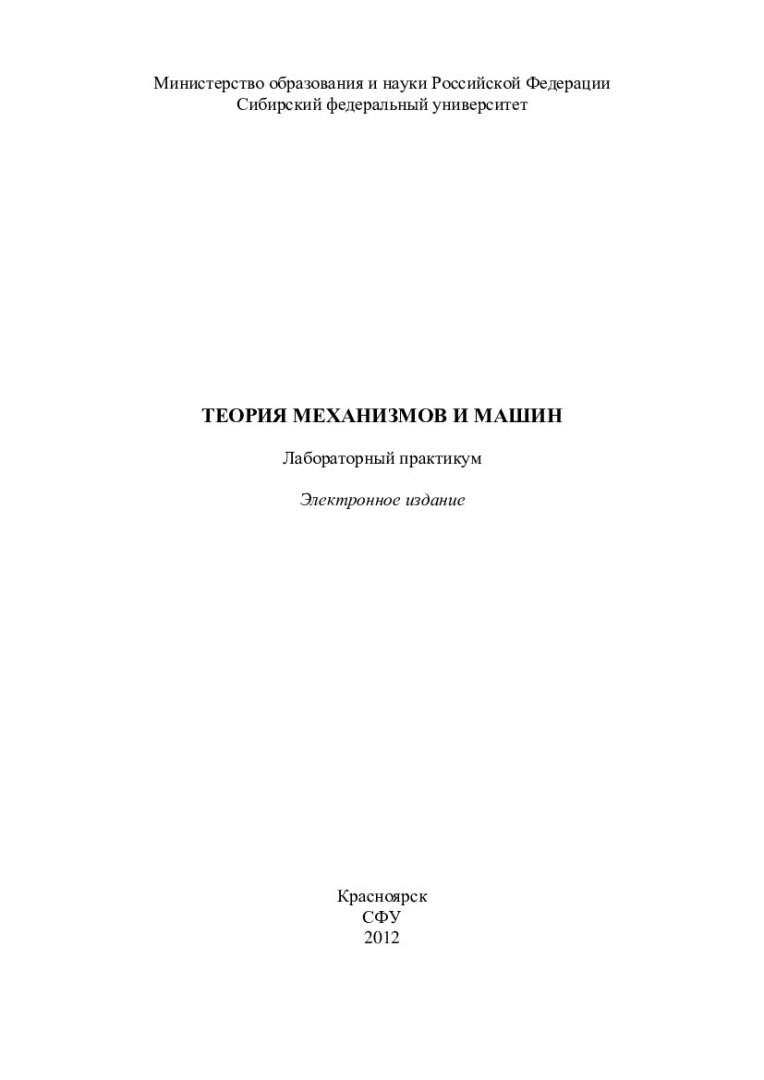 Министерство образования и науки Российской Федерации
Сибирский федеральный университет

ТЕОРИЯ МЕХАНИЗМОВ И МАШИН

Лабораторный практикум

Электронное издание

Красноярск
СФУ
2012